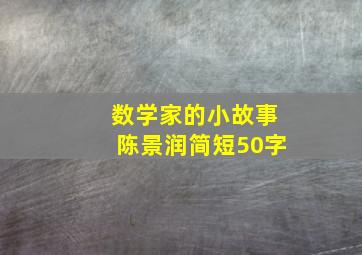 数学家的小故事
陈景润简短50字